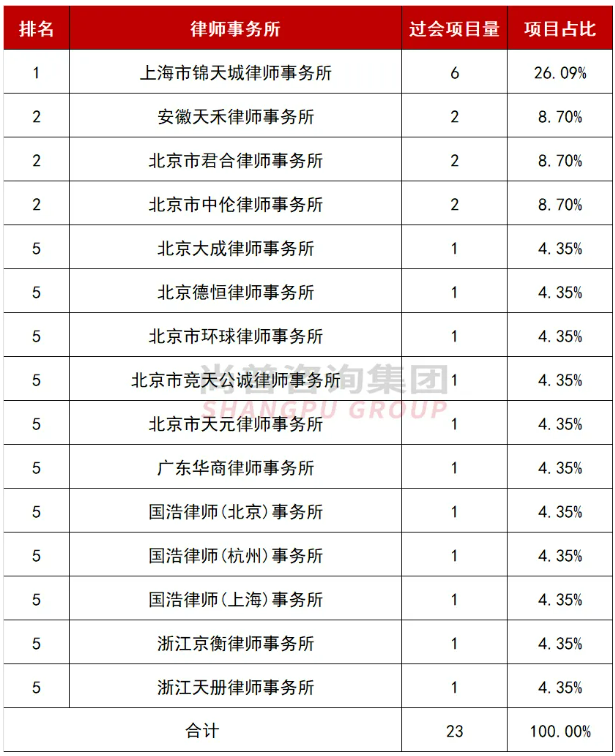 | 排名 | 律师事务所 | 过会项目量 | 项目占比 |
|---|---|---|---|
| 1 | 上海市锦天城律师事务所 | 6 | 26.09% |
| 2 | 安徽天禾律师事务所 | 2 | 8.70% |
| 2 | 北京市君合律师事务所 | 2 | 8.70% |
| 2 | 北京市中伦律师事务所 | 2 | 8.70% |
| 5 | 北京大成律师事务所 | 1 | 4.35% |
| 5 | 北京德恒律师事务所 | 1 | 4.35% |
| 5 | 北京市环球律师事务所 | 1 | 4.35% |
| 5 | 北京市竞天公诚律师事务所 | 1 | 4.35% |
| 5 | 北京市天元律师事务所 | 1 | 4.35% |
| 5 | 广东华商律师事务所 | 1 | 4.35% |
| 5 | 国浩律师(北京)事务所 | 1 | 4.35% |
| 5 | 国浩律师(杭州)事务所 | 1 | 4.35% |
| 5 | 国浩律师(上海)事务所 | 1 | 4.35% |
| 5 | 浙江京衡律师事务所 | 1 | 4.35% |
| 5 | 浙江天册律师事务所 | 1 | 4.35% |
| 合计 | | 23 | 100.00% |

尚普咨询集团
SHANGPU GROUP